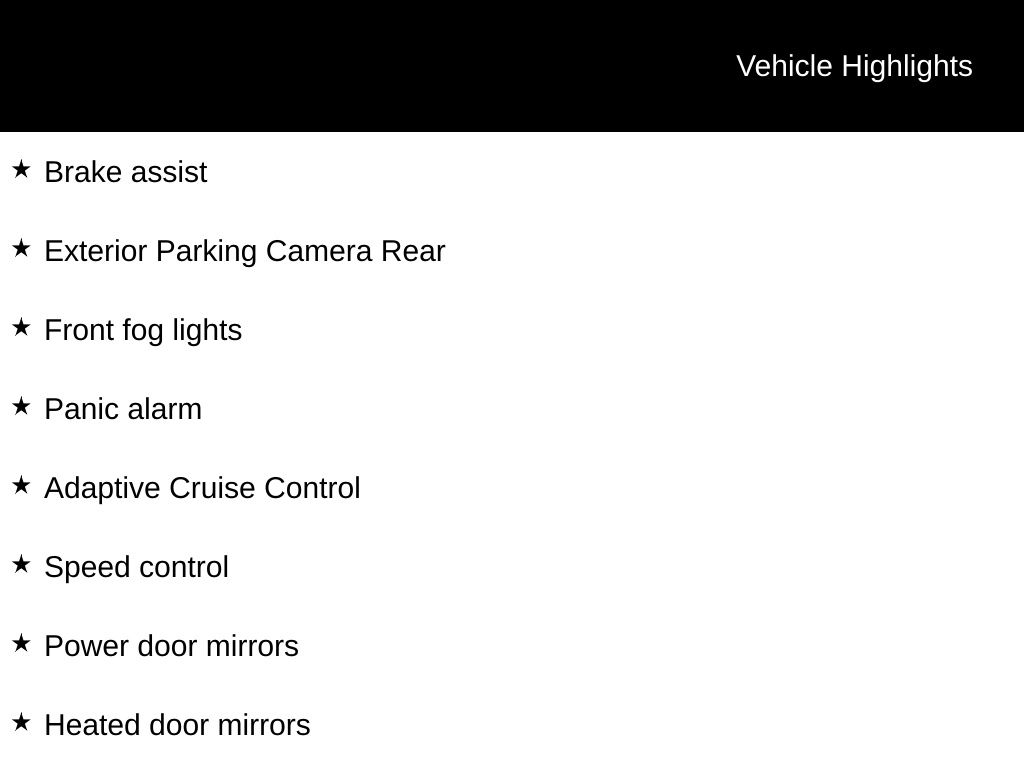 Vehicle Highlights

★ Brake assist

★ Exterior Parking Camera Rear

★ Front fog lights

★ Panic alarm

★ Adaptive Cruise Control

★ Speed control

★ Power door mirrors

★ Heated door mirrors